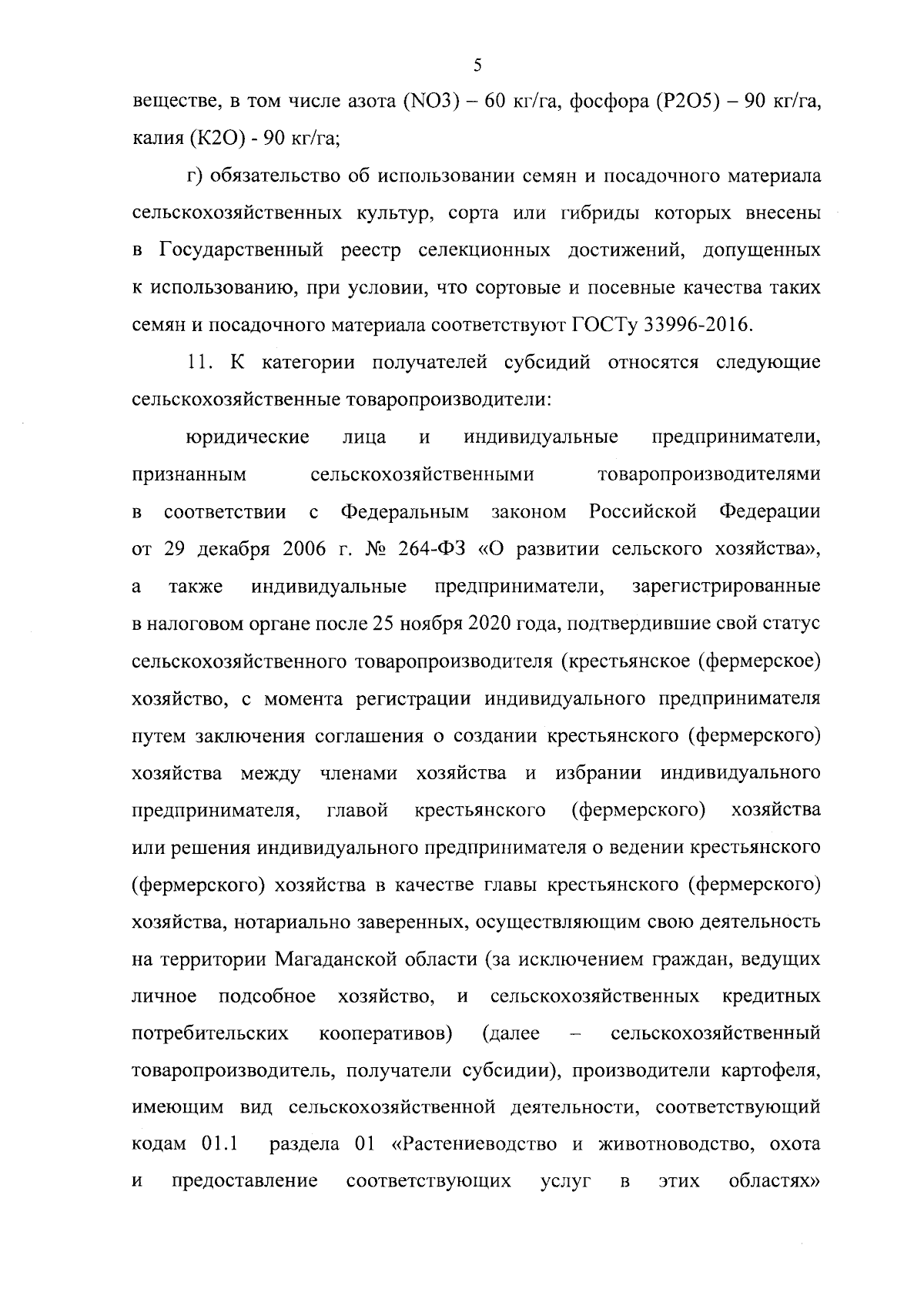 5

веществе, в том числе азота (NO3) – 60 кг/га, фосфора (P2O5) – 90 кг/га, калия (K2O) - 90 кг/га;

г) обязательство об использовании семян и посадочного материала сельскохозяйственных культур, сорта или гибриды которых внесены в Государственный реестр селекционных достижений, допущенных к использованию, при условии, что сортовые и посевные качества таких семян и посадочного материала соответствуют ГОСТу 33996-2016.

11. К категории получателей субсидий относятся следующие сельскохозяйственные товаропроизводители:

юридические лица и индивидуальные предприниматели, признанным сельскохозяйственными товаропроизводителями в соответствии с Федеральным законом Российской Федерации от 29 декабря 2006 г. № 264-ФЗ «О развитии сельского хозяйства», а также индивидуальные предприниматели, зарегистрированные в налоговом органе после 25 ноября 2020 года, подтвердившие свой статус сельскохозяйственного товаропроизводителя (крестьянское (фермерское) хозяйство, с момента регистрации индивидуального предпринимателя путем заключения соглашения о создании крестьянского (фермерского) хозяйства между членами хозяйства и избрании индивидуального предпринимателя, главой крестьянского (фермерского) хозяйства или решения индивидуального предпринимателя о ведении крестьянского (фермерского) хозяйства в качестве главы крестьянского (фермерского) хозяйства, нотариально заверенных, осуществляющим свою деятельность на территории Магаданской области (за исключением граждан, ведущих личное подсобное хозяйство, и сельскохозяйственных кредитных потребительских кооперативов) (далее – сельскохозяйственный товаропроизводитель, получатели субсидии), производители картофеля, имеющим вид сельскохозяйственной деятельности, соответствующий кодам 01.1 раздела 01 «Растениеводство и животноводство, охота и предоставление соответствующих услуг в этих областях»